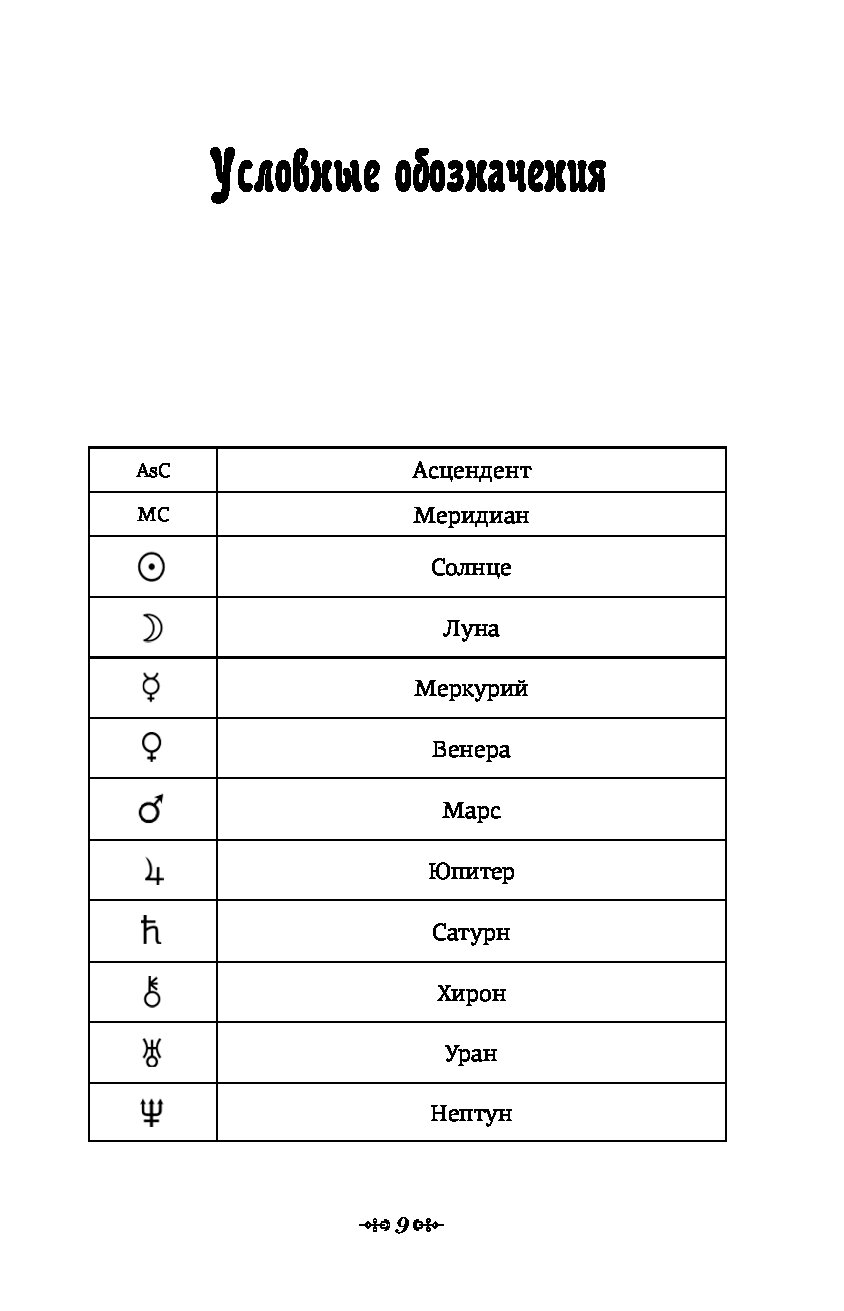 Условные обозначения

| AsC | Асцендент |
|---|---|
| MC | Меридиан |
| ☉ | Солнце |
| ☽ | Луна |
| ☿ | Меркурий |
| ♀ | Венера |
| ♂ | Марс |
| ♃ | Юпитер |
| ♄ | Сатурн |
| ⚷ | Хирон |
| ♅ | Уран |
| ♆ | Нептун |

9